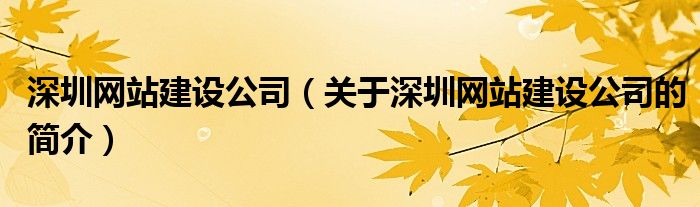 深圳网站建设公司（关于深圳网站建设公司的简介）